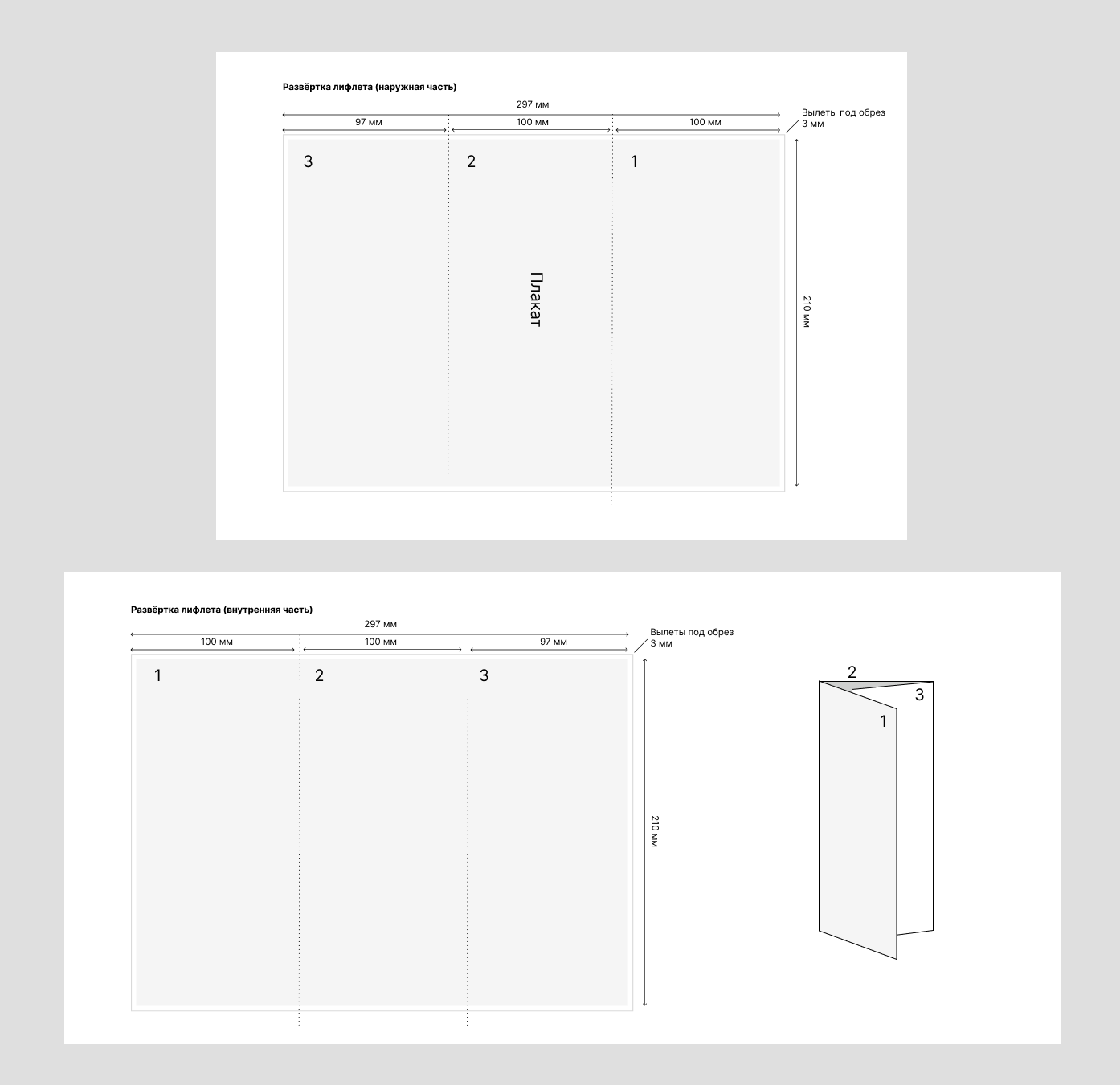 Развёртка лифлета (наружная часть)

297 мм

97 мм

100 мм

100 мм

Вылеты под обрез 3 мм

3

2

1

Плакат

210 мм

Развёртка лифлета (внутренняя часть)

297 мм

100 мм

100 мм

97 мм

Вылеты под обрез 3 мм

1

2

3

210 мм

2

3

1